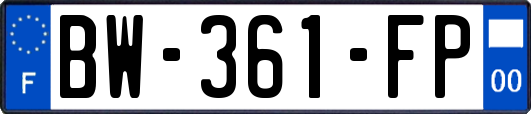 F
BW-361-FP
00